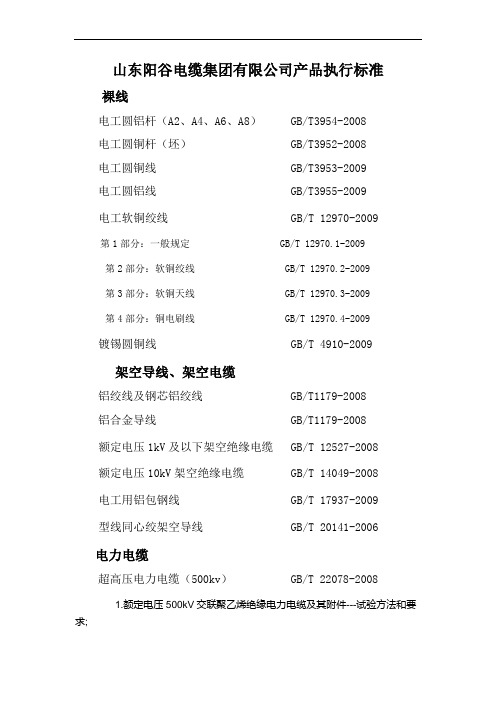 山东阳谷电缆集团有限公司产品执行标准

裸线

电工圆铝杆（A2、A4、A6、A8） GB/T3954-2008

电工圆铜杆（坯） GB/T3952-2008

电工圆铜线 GB/T3953-2009

电工圆铝线 GB/T3955-2009

电工软铜绞线 GB/T 12970-2009

第 1 部分：一般规定 GB/T 12970.1-2009

第 2 部分：软铜绞线 GB/T 12970.2-2009

第 3 部分：软铜天线 GB/T 12970.3-2009

第 4 部分：铜电刷线 GB/T 12970.4-2009

镀锡圆铜线 GB/T 4910-2009

架空导线、架空电缆

铝绞线及钢芯铝绞线 GB/T1179-2008

铝合金导线 GB/T1179-2008

额定电压 1kV 及以下架空绝缘电缆 GB/T 12527-2008

额定电压 10kV 架空绝缘电缆 GB/T 14049-2008

电工用铝包钢线 GB/T 17937-2009

型线同心绞架空导线 GB/T 20141-2006

电力电缆

超高压电力电缆（500kv） GB/T 22078-2008

1.额定电压 500kV 交联聚乙烯绝缘电力电缆及其附件---试验方法和要求;